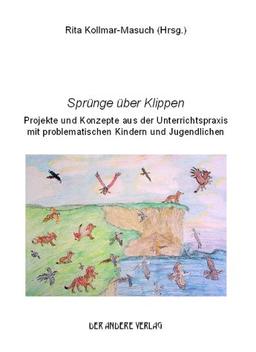 Rita Kollmar-Masuch (Hrsg.)

Sprünge über Klippen

Projekte und Konzepte aus der Unterrichtspraxis mit problematischen Kindern und Jugendlichen

DER ANDERE VERLAG